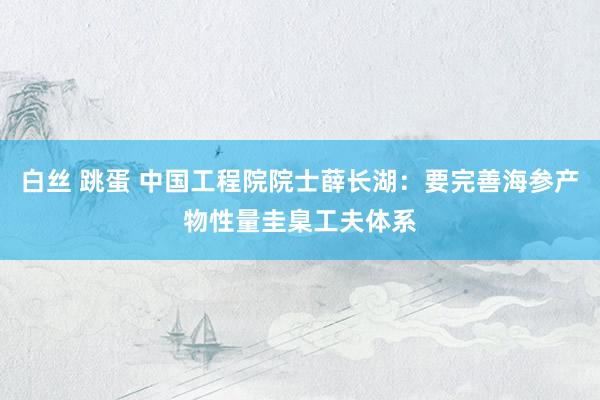 白丝 跳蛋 中国工程院院士薛长湖：要完善海参产物性量圭臬工夫体系